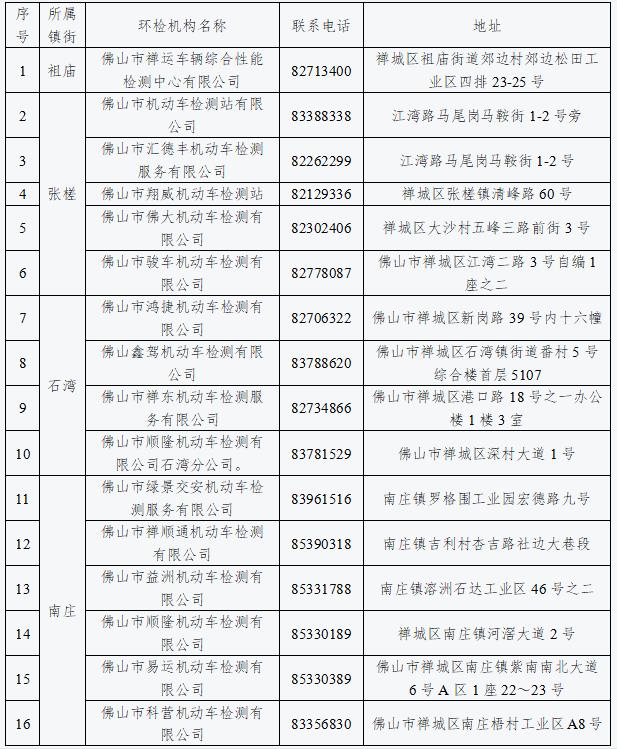 | 序号 | 所属镇街 | 环检机构名称 | 联系电话 | 地址 |
|---|---|---|---|---|
| 1 | 祖庙 | 佛山市禅运车辆综合性能检测中心有限公司 | 82713400 | 禅城区祖庙街道郊边村郊边松田工业区四排 23-25 号 |
| 2 | 张槎 | 佛山市机动车检测站有限公司 | 83388338 | 江湾路马尾岗马鞍街 1-2 号旁 |
| 3 | 张槎 | 佛山市汇德丰机动车检测服务有限公司 | 82262299 | 江湾路马尾岗马鞍街 1-2 号 |
| 4 | 张槎 | 佛山市翔威机动车检测站 | 82129336 | 禅城区张槎镇清峰路 60 号 |
| 5 | 张槎 | 佛山市佛大机动车检测有限公司 | 82302406 | 禅城区大沙村五峰三路前街 3 号 |
| 6 | 张槎 | 佛山市骏车机动车检测有限公司 | 82778087 | 佛山市禅城区江湾二路 3 号自编 1 座之二 |
| 7 | 石湾 | 佛山市鸿捷机动车检测有限公司 | 82706322 | 佛山市禅城区新岗路 39 号内十六幢 |
| 8 | 石湾 | 佛山鑫驾机动车检测有限公司 | 83788620 | 佛山市禅城区石湾镇街道番村 5 号综合楼首层 5107 |
| 9 | 石湾 | 佛山市禅东机动车检测服务有限公司 | 82734866 | 佛山市禅城区港口路 18 号之一办公楼 1 楼 3 室 |
| 10 | 石湾 | 佛山市顺隆机动车检测有限公司石湾分公司。 | 83781529 | 佛山市禅城区深村大道 1 号 |
| 11 | 南庄 | 佛山市绿景交安机动车检测服务有限公司 | 83961516 | 南庄镇罗格围工业园宏德路九号 |
| 12 | 南庄 | 佛山市禅顺通机动车检测有限公司 | 85390318 | 南庄镇吉利村杏吉路社边大巷段 |
| 13 | 南庄 | 佛山市益洲机动车检测有限公司 | 85331788 | 南庄镇溶洲石达工业区 46 号之二 |
| 14 | 南庄 | 佛山市顺隆机动车检测有限公司 | 85330189 | 禅城区南庄镇河滘大道 2 号 |
| 15 | 南庄 | 佛山市易运机动车检测有限公司 | 85330389 | 佛山市禅城区南庄镇紫南南北大道 6 号 A 区 1 座 22～23 号 |
| 16 | 南庄 | 佛山市科营机动车检测有限公司 | 83356830 | 佛山市禅城区南庄梧村工业区 A8 号 |